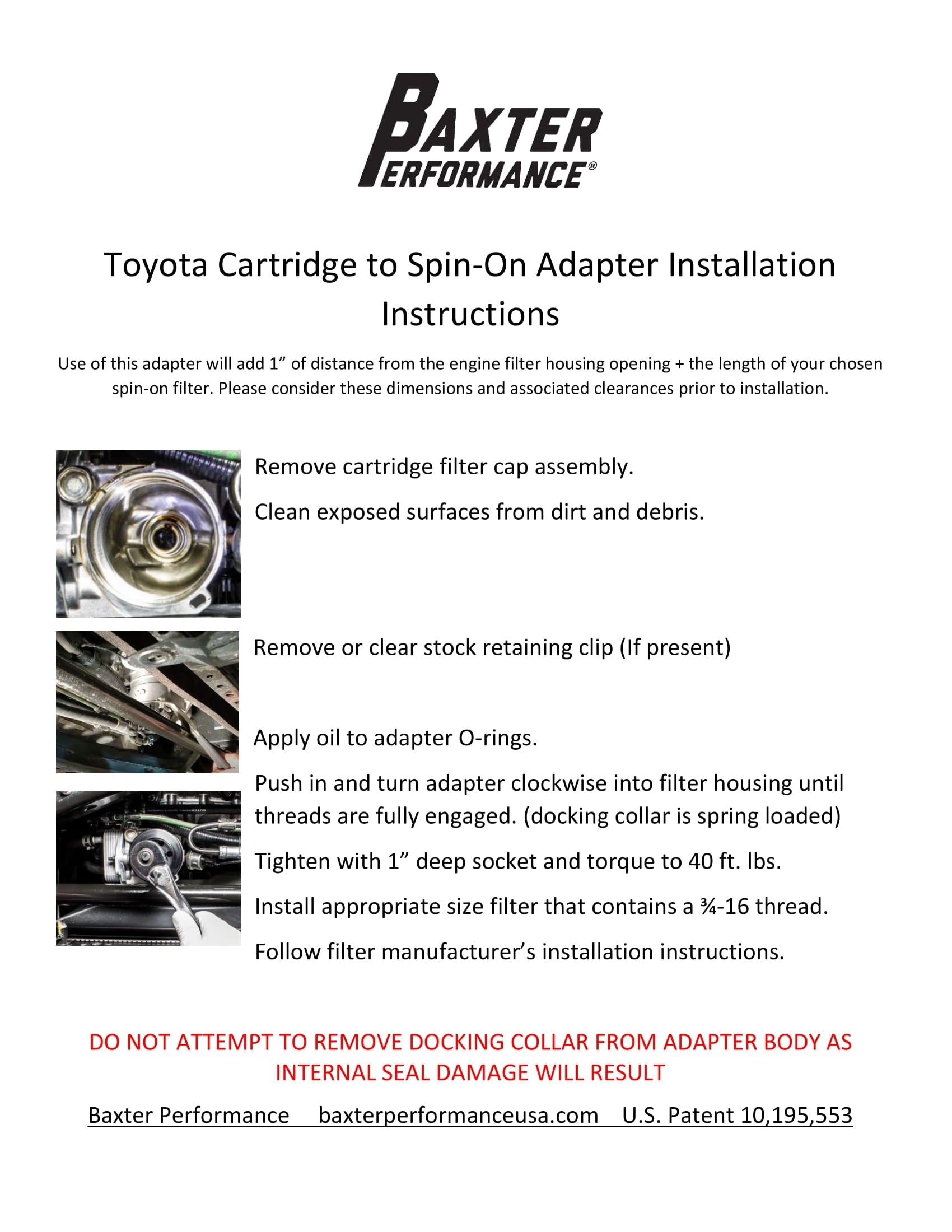 BAXTER PERFORMANCE®

Toyota Cartridge to Spin-On Adapter Installation Instructions

Use of this adapter will add 1” of distance from the engine filter housing opening + the length of your chosen spin-on filter. Please consider these dimensions and associated clearances prior to installation.

Remove cartridge filter cap assembly.

Clean exposed surfaces from dirt and debris.

Remove or clear stock retaining clip (If present)

Apply oil to adapter O-rings.

Push in and turn adapter clockwise into filter housing until threads are fully engaged. (docking collar is spring loaded)

Tighten with 1” deep socket and torque to 40 ft. lbs.

Install appropriate size filter that contains a ¾-16 thread.

Follow filter manufacturer’s installation instructions.

DO NOT ATTEMPT TO REMOVE DOCKING COLLAR FROM ADAPTER BODY AS INTERNAL SEAL DAMAGE WILL RESULT

Baxter Performance baxterperformanceusa.com U.S. Patent 10,195,553